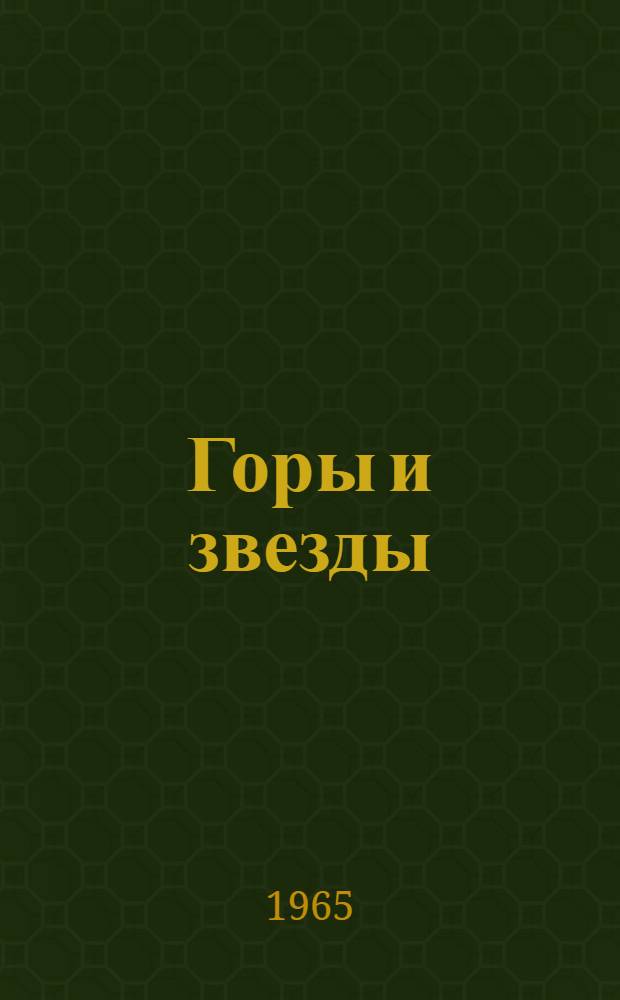 Горы и звезды

1965